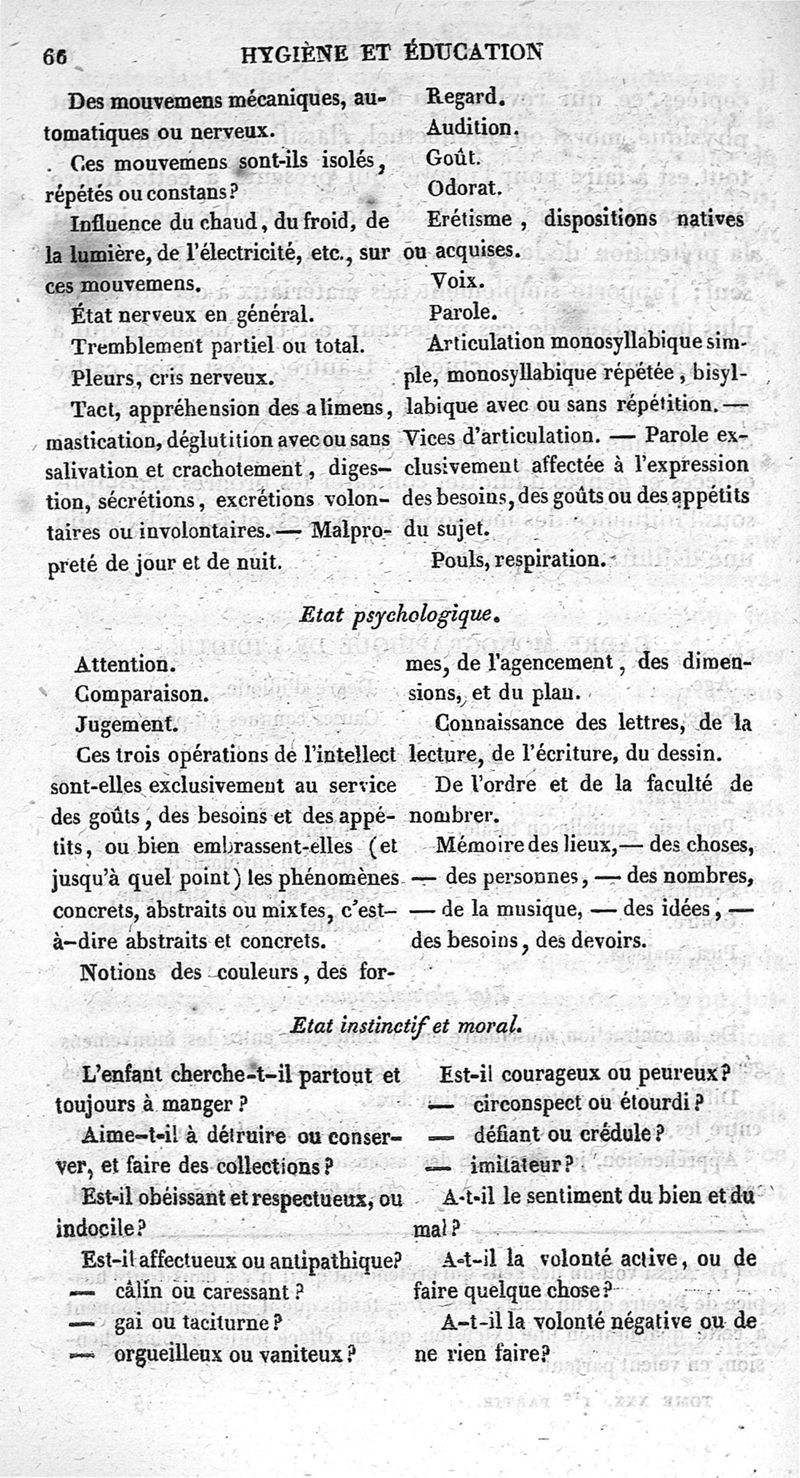 66 HYGIÈNE ET ÉDUCATION

Des mouvemens mécaniques, automatiques ou nerveux.

Ces mouvemens sont-ils isolés, répétés ou constans?

Influence du chaud, du froid, de la lumière, de l'électricité, etc., sur ces mouvemens.

État nerveux en général.

Tremblement partiel ou total.

Pleurs, cris nerveux.

Tact, appréhension des alimens, mastication, déglutition avec ou sans salivation et crachotement, digestion, sécrétions, excrétions volontaires ou involontaires. — Malpropreté de jour et de nuit.

Regard.

Audition.

Goût.

Odorat.

Erétisme, dispositions natives ou acquises.

Voix.

Parole.

Articulation monosyllabique simple, monosyllabique répétée, bisyllabique avec ou sans répétition. — Vices d'articulation. — Parole exclusivement affectée à l'expression des besoins, des goûts ou des appétits du sujet.

Pouls, respiration.

Etat psychologique.

Attention.

Comparaison.

Jugement.

Ces trois opérations de l'intellect sont-elles exclusivement au service des goûts, des besoins et des appétits, ou bien embrassent-elles (et jusqu'à quel point) les phénomènes concrets, abstraits ou mixtes, c'est-à-dire abstraits et concrets.

Notions des couleurs, des formes, de l'agencement, des dimensions, et du plan.

Connaissance des lettres, de la lecture, de l'écriture, du dessin.

De l'ordre et de la faculté de nombrer.

Mémoire des lieux, — des choses, — des personnes, — des nombres, — de la musique, — des idées, — des besoins, des devoirs.

Etat instinctif et moral.

L'enfant cherche-t-il partout et toujours à manger?

Aime-t-il à détruire ou conserver, et faire des collections?

Est-il obéissant et respectueux, ou indocile?

Est-il affectueux ou antipathique?

— câlin ou caressant?

— gai ou taciturne?

— orgueilleux ou vaniteux?

Est-il courageux ou peureux?

— circonspect ou étourdi?

— défiant ou crédule?

— imitateur?

A-t-il le sentiment du bien et du mal?

A-t-il la volonté active, ou de faire quelque chose?

A-t-il la volonté négative ou de ne rien faire?